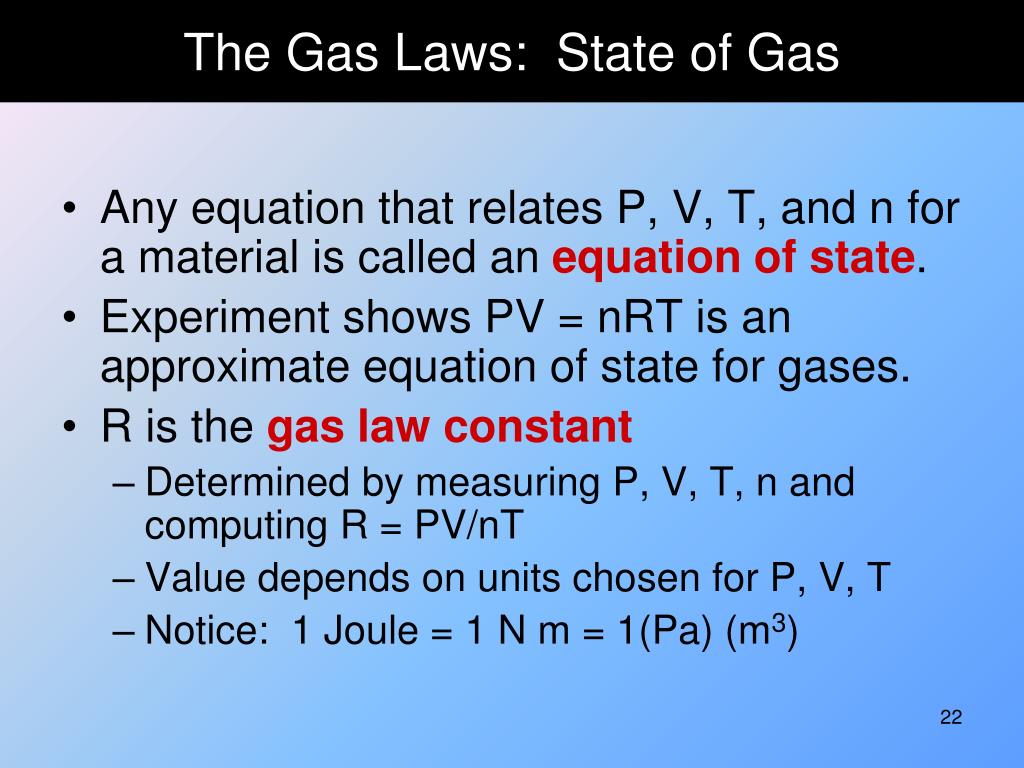 The Gas Laws: State of Gas

• Any equation that relates P, V, T, and n for a material is called an equation of state.
• Experiment shows PV = nRT is an approximate equation of state for gases.
• R is the gas law constant
– Determined by measuring P, V, T, n and computing R = PV/nT
– Value depends on units chosen for P, V, T
– Notice: 1 Joule = 1 N m = 1(Pa) ($m^3$)

22